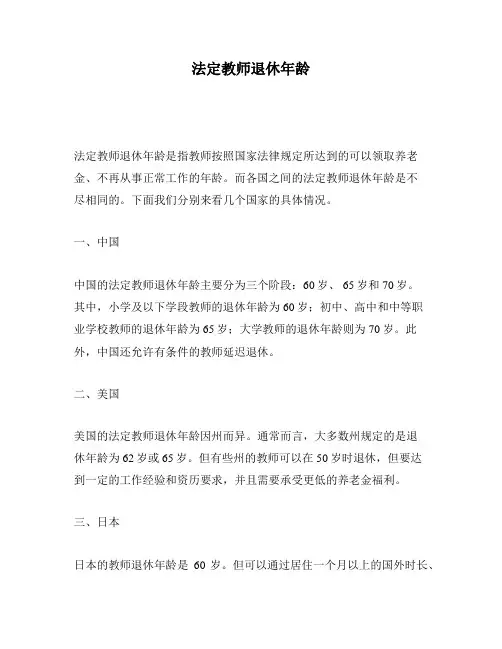 法定教师退休年龄

法定教师退休年龄是指教师按照国家法律规定所达到的可以领取养老金、不再从事正常工作的年龄。而各国之间的法定教师退休年龄是不尽相同的。下面我们分别来看几个国家的具体情况。

一、中国

中国的法定教师退休年龄主要分为三个阶段：60 岁、65 岁和 70 岁。其中，小学及以下学段教师的退休年龄为 60 岁；初中、高中和中等职业学校教师的退休年龄为 65 岁；大学教师的退休年龄则为 70 岁。此外，中国还允许有条件的教师延迟退休。

二、美国

美国的法定教师退休年龄因州而异。通常而言，大多数州规定的是退休年龄为 62 岁或 65 岁。但有些州的教师可以在 50 岁时退休，但要达到一定的工作经验和资历要求，并且需要承受更低的养老金福利。

三、日本

日本的教师退休年龄是 60 岁。但可以通过居住一个月以上的国外时长、